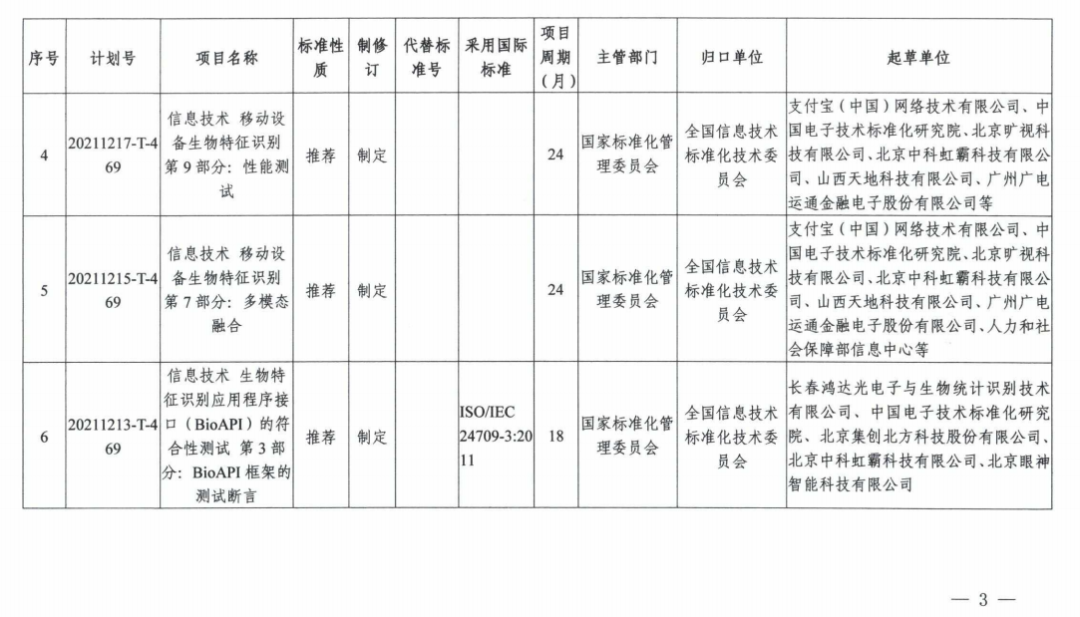 | 序号 | 计划号 | 项目名称 | 标准性质 | 制修订 | 代替标准号 | 采用国际标准 | 项目周期（月） | 主管部门 | 归口单位 | 起草单位 |
|---|---|---|---|---|---|---|---|---|---|---|
| 4 | 20211217-T-469 | 信息技术 移动设备生物特征识别 第9部分：性能测试 | 推荐 | 制定 | | | 24 | 国家标准化管理委员会 | 全国信息技术标准化技术委员会 | 支付宝（中国）网络技术有限公司、中国电子技术标准化研究院、北京旷视科技有限公司、北京中科虹霸科技有限公司、山西天地科技有限公司、广州广电运通金融电子股份有限公司等 |
| 5 | 20211215-T-469 | 信息技术 移动设备生物特征识别 第7部分：多模态融合 | 推荐 | 制定 | | | 24 | 国家标准化管理委员会 | 全国信息技术标准化技术委员会 | 支付宝（中国）网络技术有限公司、中国电子技术标准化研究院、北京旷视科技有限公司、北京中科虹霸科技有限公司、山西天地科技有限公司、广州广电运通金融电子股份有限公司、人力和社会保障部信息中心等 |
| 6 | 20211213-T-469 | 信息技术 生物特征识别应用程序接口（BioAPI）的符合性测试 第3部分：BioAPI框架的测试断言 | 推荐 | 制定 | | ISO/IEC 24709-3:2011 | 18 | 国家标准化管理委员会 | 全国信息技术标准化技术委员会 | 长春鸿达光电子与生物统计识别技术有限公司、中国电子技术标准化研究院、北京集创北方科技股份有限公司、北京中科虹霸科技有限公司、北京眼神智能科技有限公司 |

— 3 —